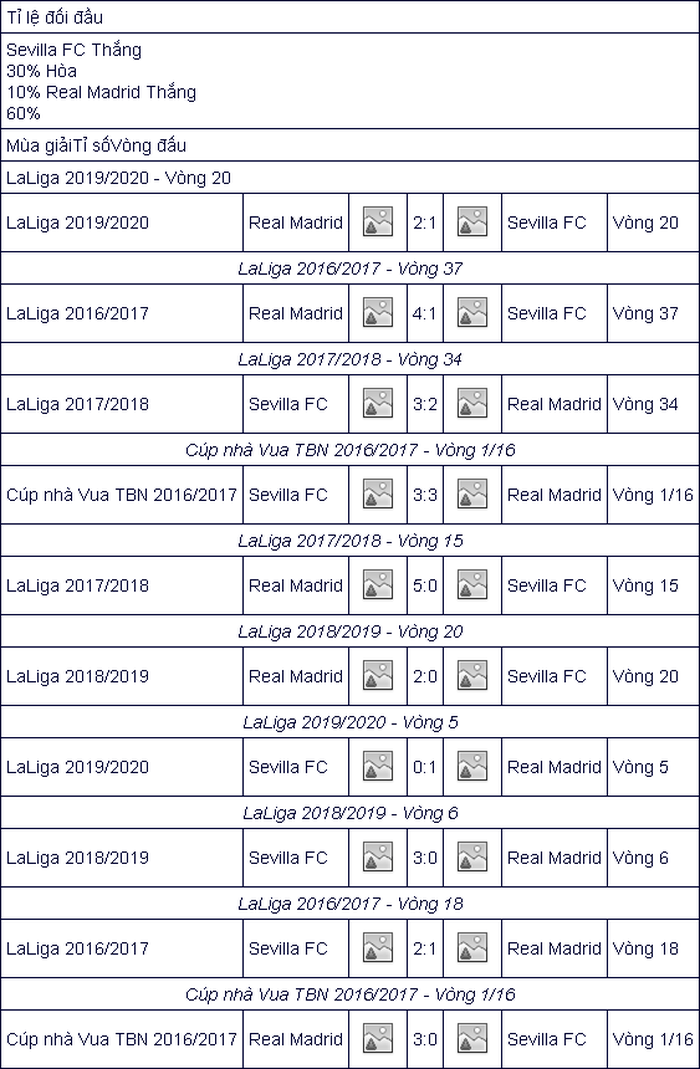 Tỉ lệ đối đầu

Sevilla FC Thắng
30% Hòa
10% Real Madrid Thắng
60%

Mùa giảiTỉ sốVòng đấu

LaLiga 2019/2020 - Vòng 20

| LaLiga 2019/2020 | Real Madrid |  | 2:1 |  | Sevilla FC | Vòng 20 |
|---|---|---|---|---|---|---|
| LaLiga 2016/2017 - Vòng 37 |  |  |  |  |  |  |
| LaLiga 2016/2017 | Real Madrid |  | 4:1 |  | Sevilla FC | Vòng 37 |
| LaLiga 2017/2018 - Vòng 34 |  |  |  |  |  |  |
| LaLiga 2017/2018 | Sevilla FC |  | 3:2 |  | Real Madrid | Vòng 34 |
| Cúp nhà Vua TBN 2016/2017 - Vòng 1/16 |  |  |  |  |  |  |
| Cúp nhà Vua TBN 2016/2017 | Sevilla FC |  | 3:3 |  | Real Madrid | Vòng 1/16 |
| LaLiga 2017/2018 - Vòng 15 |  |  |  |  |  |  |
| LaLiga 2017/2018 | Real Madrid |  | 5:0 |  | Sevilla FC | Vòng 15 |
| LaLiga 2018/2019 - Vòng 20 |  |  |  |  |  |  |
| LaLiga 2018/2019 | Real Madrid |  | 2:0 |  | Sevilla FC | Vòng 20 |
| LaLiga 2019/2020 - Vòng 5 |  |  |  |  |  |  |
| LaLiga 2019/2020 | Sevilla FC |  | 0:1 |  | Real Madrid | Vòng 5 |
| LaLiga 2018/2019 - Vòng 6 |  |  |  |  |  |  |
| LaLiga 2018/2019 | Sevilla FC |  | 3:0 |  | Real Madrid | Vòng 6 |
| LaLiga 2016/2017 - Vòng 18 |  |  |  |  |  |  |
| LaLiga 2016/2017 | Sevilla FC |  | 2:1 |  | Real Madrid | Vòng 18 |
| Cúp nhà Vua TBN 2016/2017 - Vòng 1/16 |  |  |  |  |  |  |
| Cúp nhà Vua TBN 2016/2017 | Real Madrid |  | 3:0 |  | Sevilla FC | Vòng 1/16 |